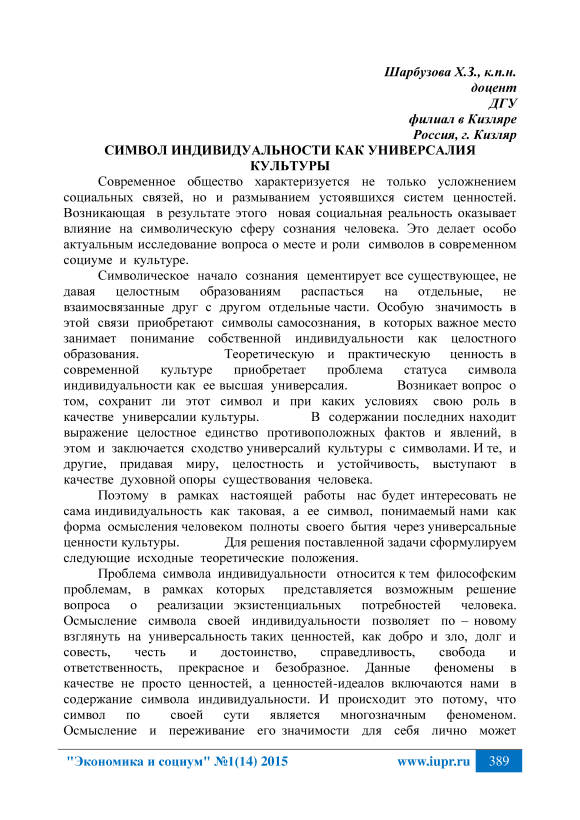 Шарбузова Х.З., к.п.н.
доцент
ДГУ
филиал в Кизляре
Россия, г. Кизляр

СИМВОЛ ИНДИВИДУАЛЬНОСТИ КАК УНИВЕРСАЛИЯ КУЛЬТУРЫ

Современное общество характеризуется не только усложнением социальных связей, но и размыванием устоявшихся систем ценностей. Возникающая в результате этого новая социальная реальность оказывает влияние на символическую сферу сознания человека. Это делает особо актуальным исследование вопроса о месте и роли символов в современном социуме и культуре.

Символическое начало сознания цементирует все существующее, не давая целостным образованиям распасться на отдельные, не взаимосвязанные друг с другом отдельные части. Особую значимость в этой связи приобретают символы самосознания, в которых важное место занимает понимание собственной индивидуальности как целостного образования. Теоретическую и практическую ценность в современной культуре приобретает проблема статуса символа индивидуальности как ее высшая универсалия. Возникает вопрос о том, сохранит ли этот символ и при каких условиях свою роль в качестве универсалии культуры. В содержании последних находит выражение целостное единство противоположных фактов и явлений, в этом и заключается сходство универсалий культуры с символами. И те, и другие, придавая миру, целостность и устойчивость, выступают в качестве духовной опоры существования человека.

Поэтому в рамках настоящей работы нас будет интересовать не сама индивидуальность как таковая, а ее символ, понимаемый нами как форма осмысления человеком полноты своего бытия через универсальные ценности культуры. Для решения поставленной задачи сформулируем следующие исходные теоретические положения.

Проблема символа индивидуальности относится к тем философским проблемам, в рамках которых представляется возможным решение вопроса о реализации экзистенциальных потребностей человека. Осмысление символа своей индивидуальности позволяет по – новому взглянуть на универсальность таких ценностей, как добро и зло, долг и совесть, честь и достоинство, справедливость, свобода и ответственность, прекрасное и безобразное. Данные феномены в качестве не просто ценностей, а ценностей-идеалов включаются нами в содержание символа индивидуальности. И происходит это потому, что символ по своей сути является многозначным феноменом. Осмысление и переживание его значимости для себя лично может

"Экономика и социум" №1(14) 2015 www.iupr.ru 389